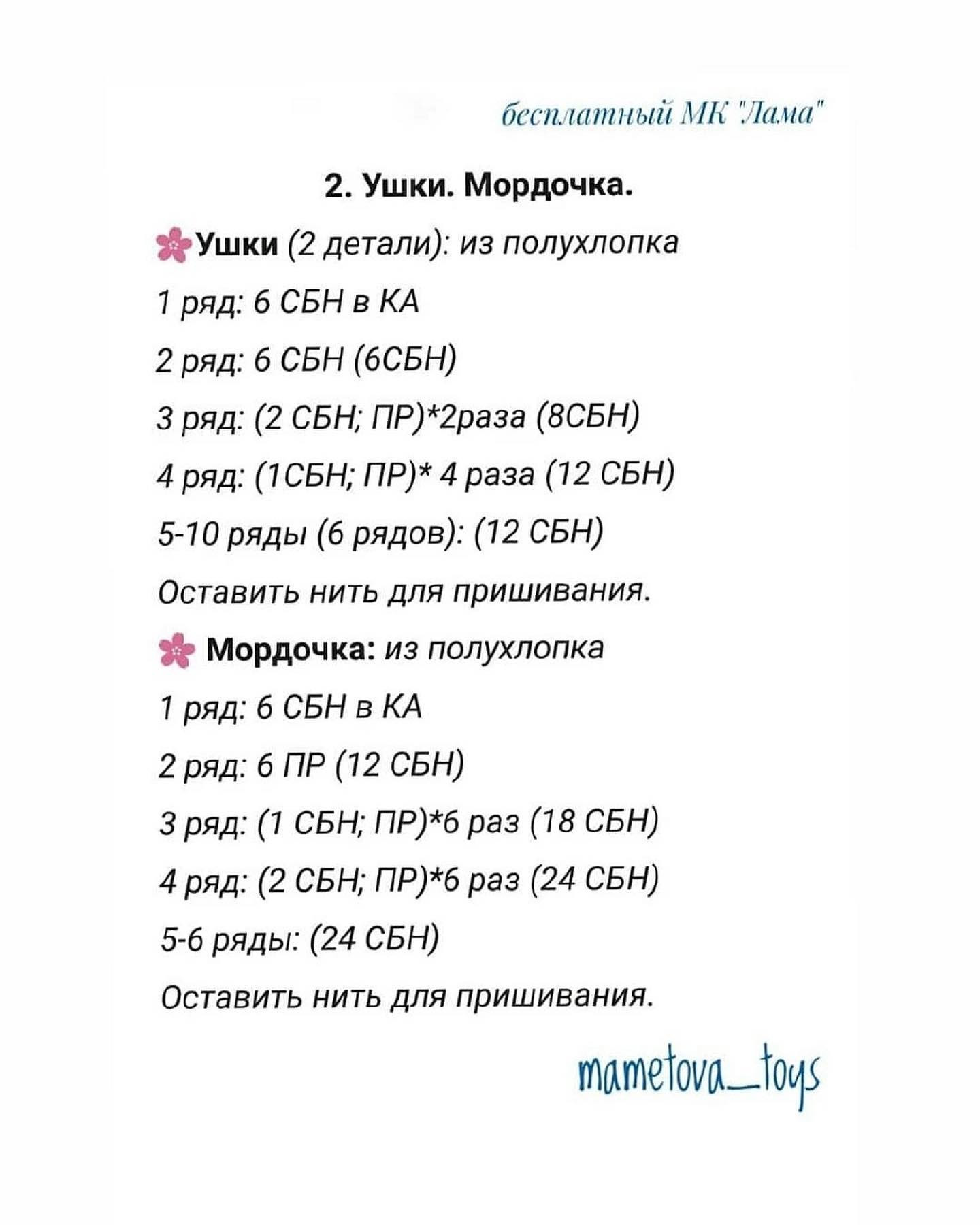 бесплатный МК "Лама"

2. Ушки. Мордочка.

Ушки (2 детали): из полухлопка

1 ряд: 6 СБН в КА

2 ряд: 6 СБН (6СБН)

3 ряд: (2 СБН; ПР)*2раза (8СБН)

4 ряд: (1СБН; ПР)* 4 раза (12 СБН)

5-10 ряды (6 рядов): (12 СБН)

Оставить нить для пришивания.

Мордочка: из полухлопка

1 ряд: 6 СБН в КА

2 ряд: 6 ПР (12 СБН)

3 ряд: (1 СБН; ПР)*6 раз (18 СБН)

4 ряд: (2 СБН; ПР)*6 раз (24 СБН)

5-6 ряды: (24 СБН)

Оставить нить для пришивания.

mametova_toys